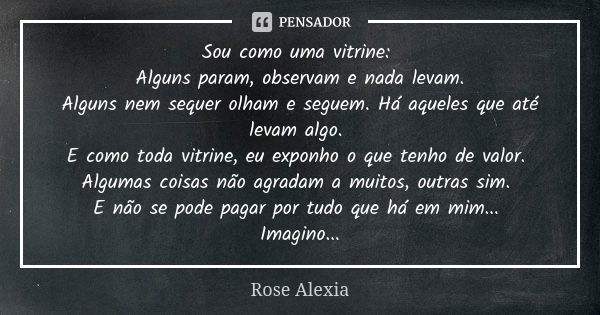 PENSADOR

Sou como uma vitrine:
Alguns param, observam e nada levam.
Alguns nem sequer olham e seguem. Há aqueles que até levam algo.
E como toda vitrine, eu exponho o que tenho de valor.
Algumas coisas não agradam a muitos, outras sim.
E não se pode pagar por tudo que há em mim...
Imagino...

Rose Alexia